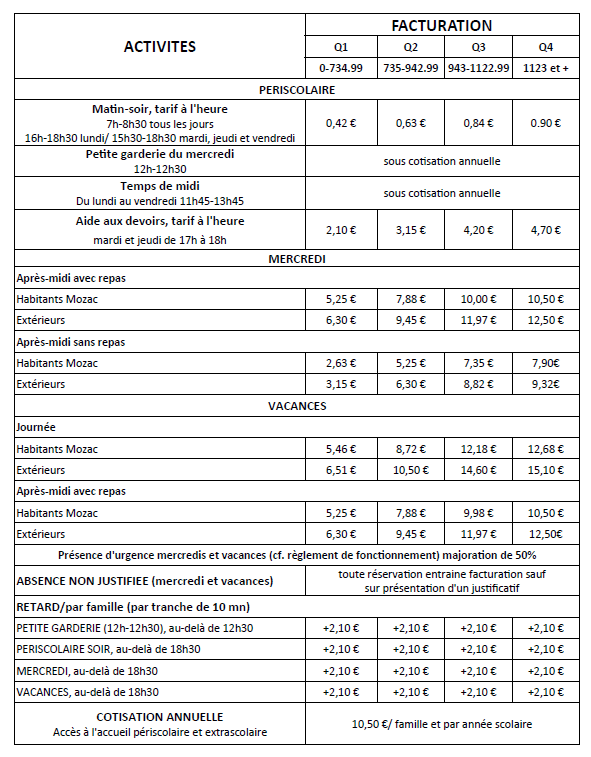 | ACTIVITES | FACTURATION | | | |
|---|---|---|---|---|
| | Q1 | Q2 | Q3 | Q4 |
| | 0-734.99 | 735-942.99 | 943-1122.99 | 1123 et + |
| PERISCOLAIRE | | | | |
| Matin-soir, tarif à l'heure 7h-8h30 tous les jours 16h-18h30 lundi/ 15h30-18h30 mardi, jeudi et vendredi | 0,42 € | 0,63 € | 0,84 € | 0.90 € |
| Petite garderie du mercredi 12h-12h30 | sous cotisation annuelle | | | |
| Temps de midi Du lundi au vendredi 11h45-13h45 | sous cotisation annuelle | | | |
| Aide aux devoirs, tarif à l'heure mardi et jeudi de 17h à 18h | 2,10 € | 3,15 € | 4,20 € | 4,70 € |
| MERCREDI | | | | |
| Après-midi avec repas | | | | |
| Habitants Mozac | 5,25 € | 7,88 € | 10,00 € | 10,50 € |
| Extérieurs | 6,30 € | 9,45 € | 11,97 € | 12,50 € |
| Après-midi sans repas | | | | |
| Habitants Mozac | 2,63 € | 5,25 € | 7,35 € | 7,90€ |
| Extérieurs | 3,15 € | 6,30 € | 8,82 € | 9,32€ |
| VACANCES | | | | |
| Journée | | | | |
| Habitants Mozac | 5,46 € | 8,72 € | 12,18 € | 12,68 € |
| Extérieurs | 6,51 € | 10,50 € | 14,60 € | 15,10 € |
| Après-midi avec repas | | | | |
| Habitants Mozac | 5,25 € | 7,88 € | 9,98 € | 10,50 € |
| Extérieurs | 6,30 € | 9,45 € | 11,97 € | 12,50€ |
| Présence d'urgence mercredis et vacances (cf. règlement de fonctionnement) majoration de 50% | | | | |
| ABSENCE NON JUSTIFIEE (mercredi et vacances) | toute réservation entraine facturation sauf sur présentation d'un justificatif | | | |
| RETARD/par famille (par tranche de 10 mn) | | | | |
| PETITE GARDERIE (12h-12h30), au-delà de 12h30 | +2,10 € | +2,10 € | +2,10 € | +2,10 € |
| PERISCOLAIRE SOIR, au-delà de 18h30 | +2,10 € | +2,10 € | +2,10 € | +2,10 € |
| MERCREDI, au-delà de 18h30 | +2,10 € | +2,10 € | +2,10 € | +2,10 € |
| VACANCES, au-delà de 18h30 | +2,10 € | +2,10 € | +2,10 € | +2,10 € |
| COTISATION ANNUELLE Accès à l'accueil périscolaire et extrascolaire | 10,50 €/ famille et par année scolaire | | | |